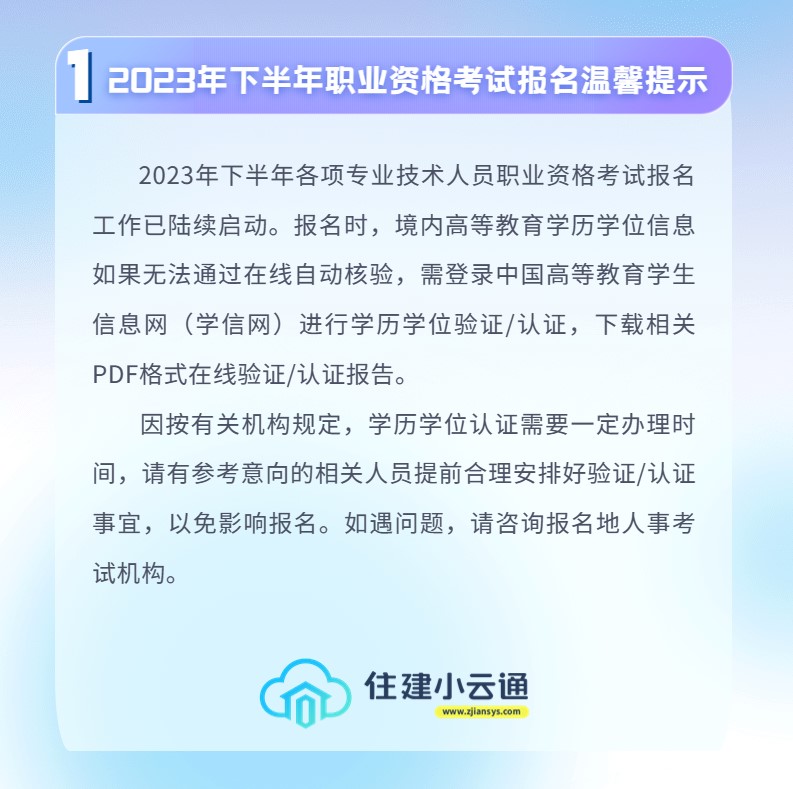 1 2023年下半年职业资格考试报名温馨提示

2023年下半年各项专业技术人员职业资格考试报名工作已陆续启动。报名时，境内高等教育学历学位信息如果无法通过在线自动核验，需登录中国高等教育学生信息网（学信网）进行学历学位验证/认证，下载相关PDF格式在线验证/认证报告。

因按有关机构规定，学历学位认证需要一定办理时间，请有参考意向的相关人员提前合理安排好验证/认证事宜，以免影响报名。如遇问题，请咨询报名地人事考试机构。

住建小云通
www.zjiansys.com